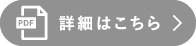 PDF 詳細はこちら